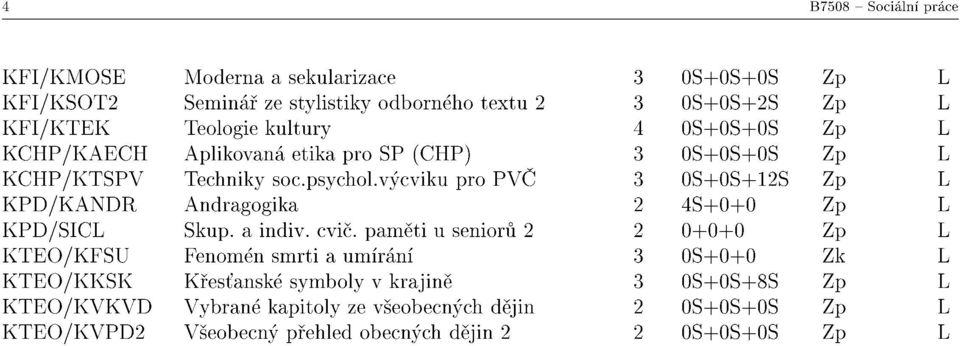 4 B7508 – Sociální práce

| | | | | | |
|---|---|---|---|---|---|
| KFI/KMOSE | Moderna a sekularizace | 3 | 0S+0S+0S | Zp | L |
| KFI/KSOT2 | Seminář ze stylistiky odborného textu 2 | 3 | 0S+0S+2S | Zp | L |
| KFI/KTEK | Teologie kultury | 4 | 0S+0S+0S | Zp | L |
| KCHP/KAECH | Aplikovaná etika pro SP (CHP) | 3 | 0S+0S+0S | Zp | L |
| KCHP/KTSPV | Techniky soc.psychol.výcviku pro PVČ | 3 | 0S+0S+12S | Zp | L |
| KPD/KANDR | Andragogika | 2 | 4S+0+0 | Zp | L |
| KPD/SICL | Skup. a indiv. cvič. paměti u seniorů 2 | 2 | 0+0+0 | Zp | L |
| KTEO/KFSU | Fenomén smrti a umírání | 3 | 0S+0+0 | Zk | L |
| KTEO/KKSK | Křesťanské symboly v krajině | 3 | 0S+0S+8S | Zp | L |
| KTEO/KVKVD | Vybrané kapitoly ze všeobecných dějin | 2 | 0S+0S+0S | Zp | L |
| KTEO/KVPD2 | Všeobecný přehled obecných dějin 2 | 2 | 0S+0S+0S | Zp | L |